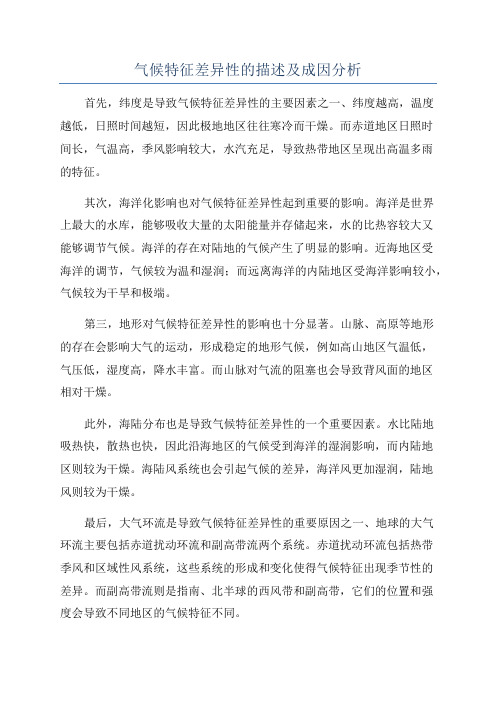 气候特征差异性的描述及成因分析

首先，纬度是导致气候特征差异性的主要因素之一、纬度越高，温度越低，日照时间越短，因此极地地区往往寒冷而干燥。而赤道地区日照时间长，气温高，季风影响较大，水汽充足，导致热带地区呈现出高温多雨的特征。

其次，海洋化影响也对气候特征差异性起到重要的影响。海洋是世界上最大的水库，能够吸收大量的太阳能量并存储起来，水的比热容较大又能够调节气候。海洋的存在对陆地的气候产生了明显的影响。近海地区受海洋的调节，气候较为温和湿润；而远离海洋的内陆地区受海洋影响较小，气候较为干旱和极端。

第三，地形对气候特征差异性的影响也十分显著。山脉、高原等地形的存在会影响大气的运动，形成稳定的地形气候，例如高山地区气温低，气压低，湿度高，降水丰富。而山脉对气流的阻塞也会导致背风面的地区相对干燥。

此外，海陆分布也是导致气候特征差异性的一个重要因素。水比陆地吸热快，散热也快，因此沿海地区的气候受到海洋的湿润影响，而内陆地区则较为干燥。海陆风系统也会引起气候的差异，海洋风更加湿润，陆地风则较为干燥。

最后，大气环流是导致气候特征差异性的重要原因之一、地球的大气环流主要包括赤道扰动环流和副高带流两个系统。赤道扰动环流包括热带季风和区域性风系统，这些系统的形成和变化使得气候特征出现季节性的差异。而副高带流则是指南、北半球的西风带和副高带，它们的位置和强度会导致不同地区的气候特征不同。